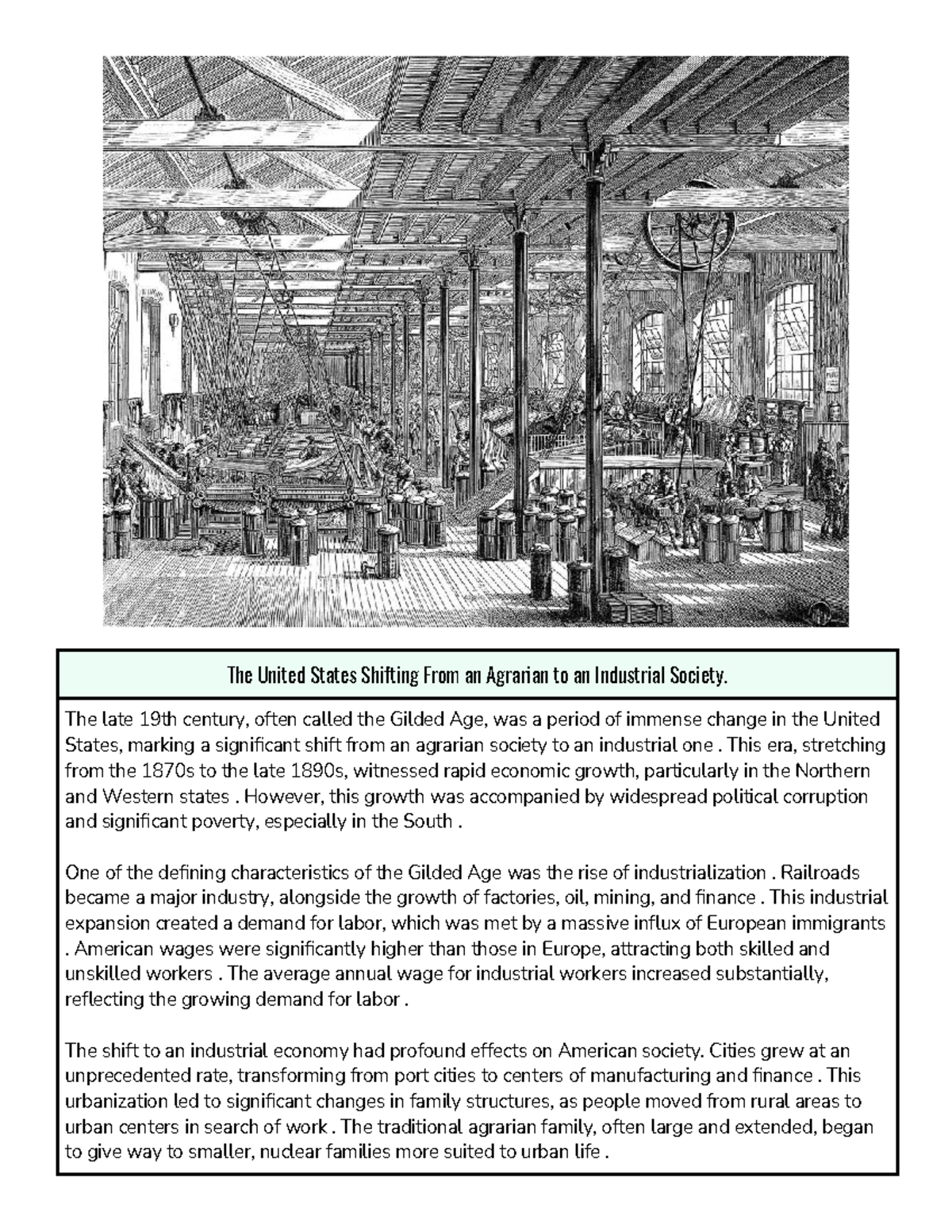 The United States Shifting From an Agrarian to an Industrial Society.

The late 19th century, often called the Gilded Age, was a period of immense change in the United States, marking a significant shift from an agrarian society to an industrial one . This era, stretching from the 1870s to the late 1890s, witnessed rapid economic growth, particularly in the Northern and Western states . However, this growth was accompanied by widespread political corruption and significant poverty, especially in the South .

One of the defining characteristics of the Gilded Age was the rise of industrialization . Railroads became a major industry, alongside the growth of factories, oil, mining, and finance . This industrial expansion created a demand for labor, which was met by a massive influx of European immigrants . American wages were significantly higher than those in Europe, attracting both skilled and unskilled workers . The average annual wage for industrial workers increased substantially, reflecting the growing demand for labor .

The shift to an industrial economy had profound effects on American society. Cities grew at an unprecedented rate, transforming from port cities to centers of manufacturing and finance . This urbanization led to significant changes in family structures, as people moved from rural areas to urban centers in search of work . The traditional agrarian family, often large and extended, began to give way to smaller, nuclear families more suited to urban life .